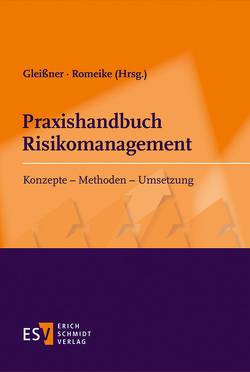 Gleißner · Romeike (Hrsg.)

Praxishandbuch Risikomanagement

Konzepte – Methoden – Umsetzung

ESV ERICH SCHMIDT VERLAG